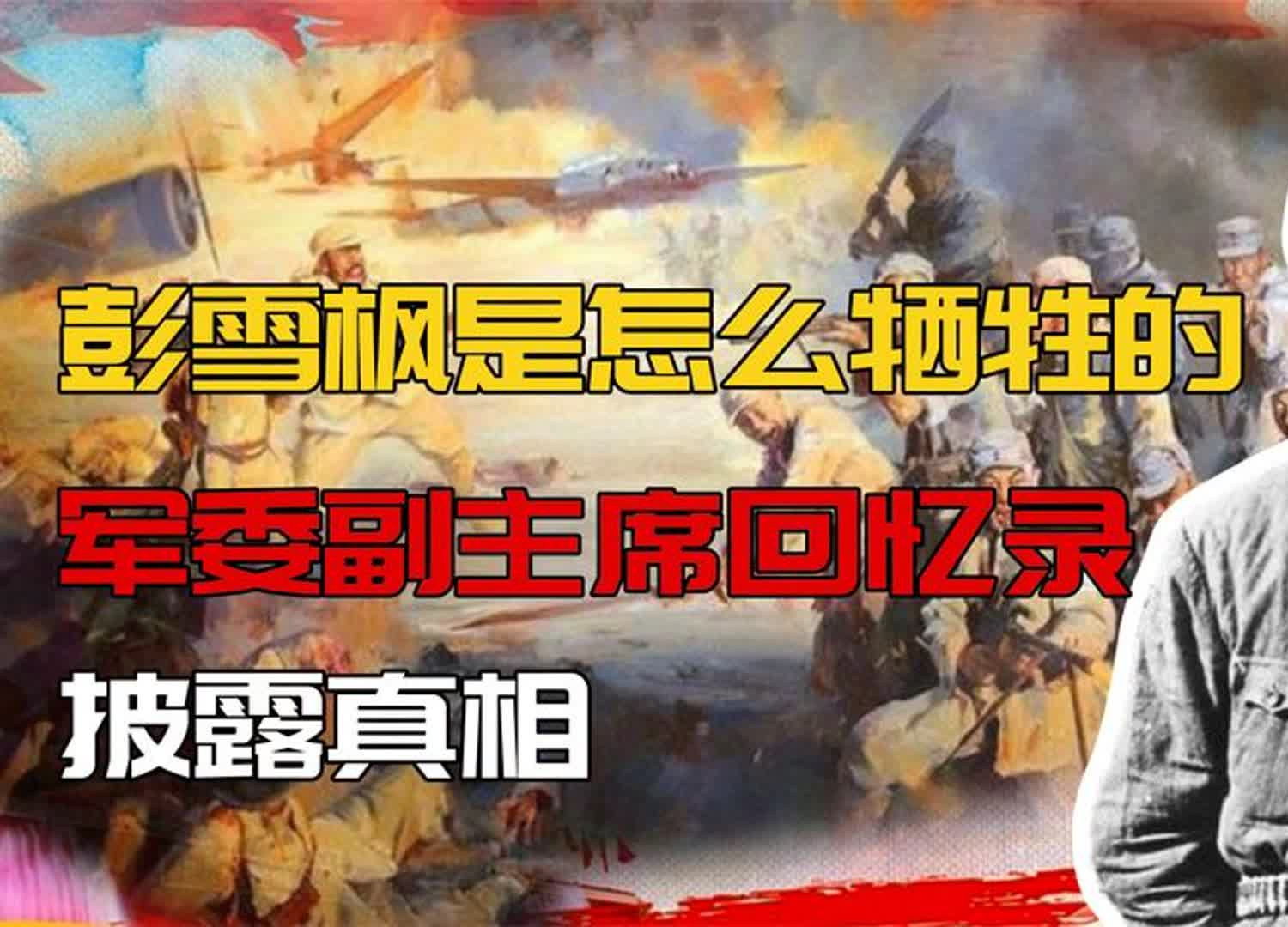 彭雪枫是怎么牺牲的
军委副主席回忆录
披露真相